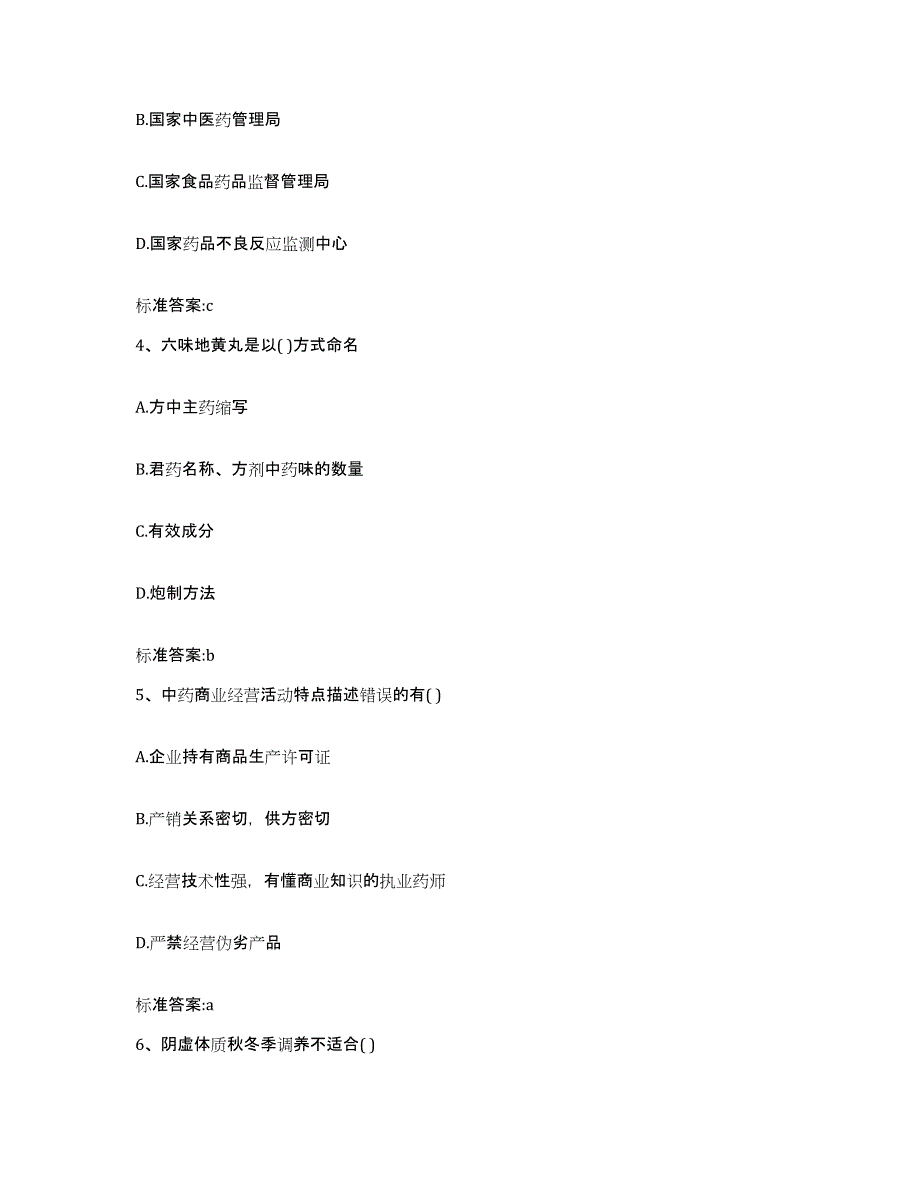 B.国家中医药管理局

C.国家食品药品监督管理局

D.国家药品不良反应监测中心

标准答案:c

4、六味地黄丸是以( )方式命名

A.方中主药缩写

B.君药名称、方剂中药味的数量

C.有效成分

D.炮制方法

标准答案:b

5、中药商业经营活动特点描述错误的有( )

A.企业持有商品生产许可证

B.产销关系密切，供方密切

C.经营技术性强，有懂商业知识的执业药师

D.严禁经营伪劣产品

标准答案:a

6、阴虚体质秋冬季调养不适合( )